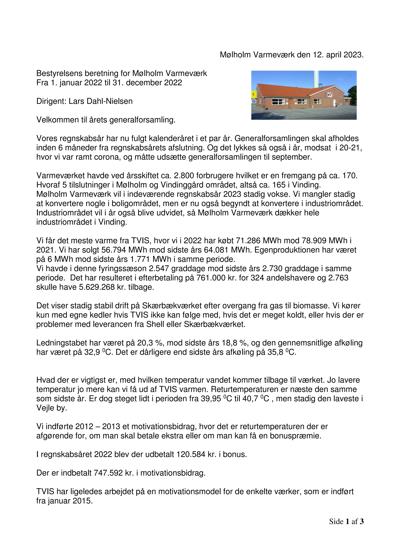 Mølholm Varmeværk den 12. april 2023.

Bestyrelsens beretning for Mølholm Varmeværk
Fra 1. januar 2022 til 31. december 2022

Dirigent: Lars Dahl-Nielsen

Velkommen til årets generalforsamling.

Vores regnskabsår har nu fulgt kalenderåret i et par år. Generalforsamlingen skal afholdes inden 6 måneder fra regnskabsårets afslutning. Og det lykkes så også i år, modsat i 20-21, hvor vi var ramt corona, og måtte udsætte generalforsamlingen til september.

Varmeværket havde ved årsskiftet ca. 2.800 forbrugere hvilket er en fremgang på ca. 170. Hvoraf 5 tilslutninger i Mølholm og Vindinggård området, altså ca. 165 i Vinding. Mølholm Varmeværk vil i indeværende regnskabsår 2023 stadig vokse. Vi mangler stadig at konvertere nogle i boligområdet, men er nu også begyndt at konvertere i industriområdet. Industriområdet vil i år også blive udvidet, så Mølholm Varmeværk dækker hele industriområdet i Vinding.

Vi får det meste varme fra TVIS, hvor vi i 2022 har købt 71.286 MWh mod 78.909 MWh i 2021. Vi har solgt 56.794 MWh mod sidste års 64.081 MWh. Egenproduktionen har været på 6 MWh mod sidste års 1.771 MWh i samme periode.
Vi havde i denne fyringssæson 2.547 graddage mod sidste års 2.730 graddage i samme periode. Det har resulteret i efterbetaling på 761.000 kr. for 324 andelshavere og 2.763 skulle have 5.629.268 kr. tilbage.

Det viser stadig stabil drift på Skærbækværket efter overgang fra gas til biomasse. Vi kører kun med egne kedler hvis TVIS ikke kan følge med, hvis det er meget koldt, eller hvis der er problemer med leverancen fra Shell eller Skærbækværket.

Ledningstabet har været på 20,3 %, mod sidste års 18,8 %, og den gennemsnitlige afkøling har været på 32,9 $^0$C. Det er dårligere end sidste års afkøling på 35,8 $^0$C.

Hvad der er vigtigst er, med hvilken temperatur vandet kommer tilbage til værket. Jo lavere temperatur jo mere kan vi få ud af TVIS varmen. Returtemperaturen er næste den samme som sidste år. Er dog steget lidt i perioden fra 39,95 $^0$C til 40,7 $^0$C , men stadig den laveste i Vejle by.

Vi indførte 2012 – 2013 et motivationsbidrag, hvor det er returtemperaturen der er afgørende for, om man skal betale ekstra eller om man kan få en bonuspræmie.

I regnskabsåret 2022 blev der udbetalt 120.584 kr. i bonus.

Der er indbetalt 747.592 kr. i motivationsbidrag.

TVIS har ligeledes arbejdet på en motivationsmodel for de enkelte værker, som er indført fra januar 2015.

Side 1 af 3